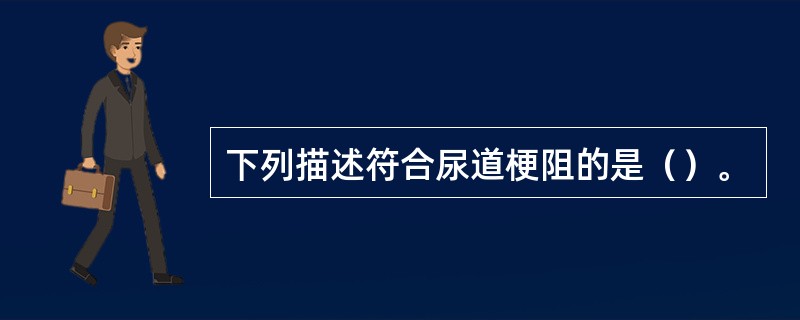 下列描述符合尿道梗阻的是（）。